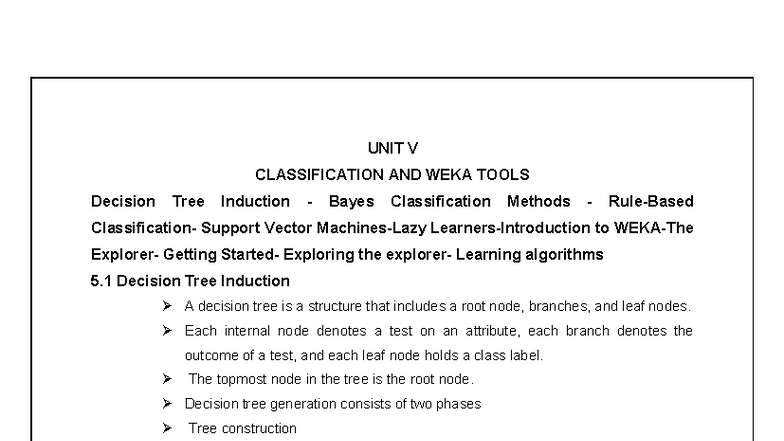 UNIT V

CLASSIFICATION AND WEKA TOOLS

Decision Tree Induction - Bayes Classification Methods - Rule-Based Classification- Support Vector Machines-Lazy Learners-Introduction to WEKA-The Explorer- Getting Started- Exploring the explorer- Learning algorithms

5.1 Decision Tree Induction

➢ A decision tree is a structure that includes a root node, branches, and leaf nodes.

➢ Each internal node denotes a test on an attribute, each branch denotes the outcome of a test, and each leaf node holds a class label.

➢ The topmost node in the tree is the root node.

➢ Decision tree generation consists of two phases

➢ Tree construction